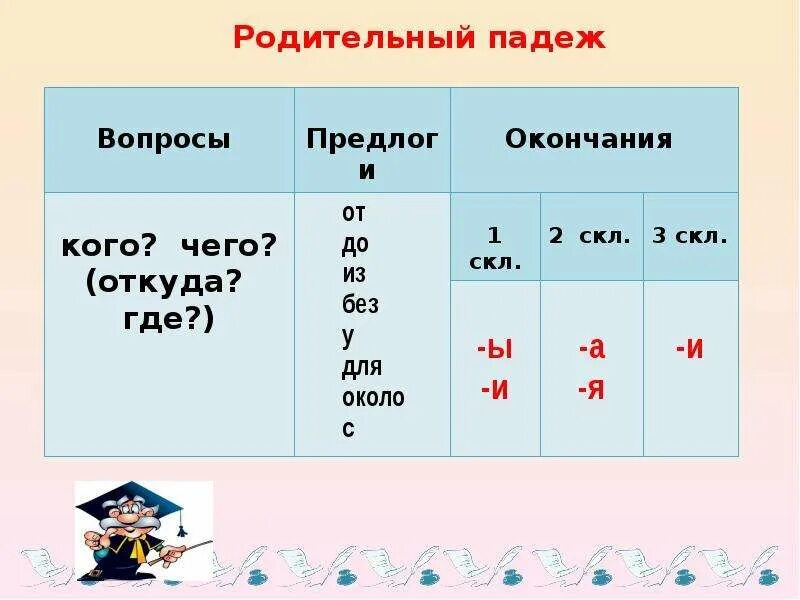 Родительный падеж

| Вопросы | Предлоги | Окончания | | |
|---|---|---|---|---|
| кого? чего? (откуда? где?) | от до из без у для около с | 1 скл. | 2 скл. | 3 скл. |
| | | -ы -и | -а -я | -и |